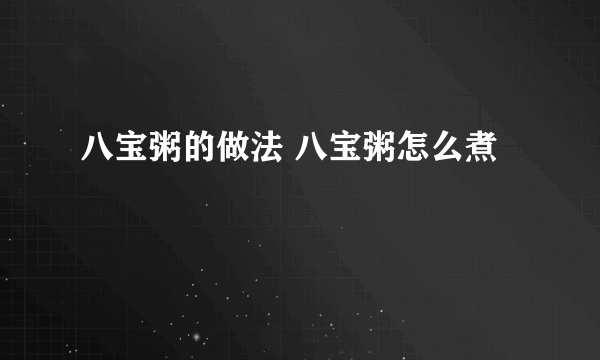 八宝粥的做法 八宝粥怎么煮